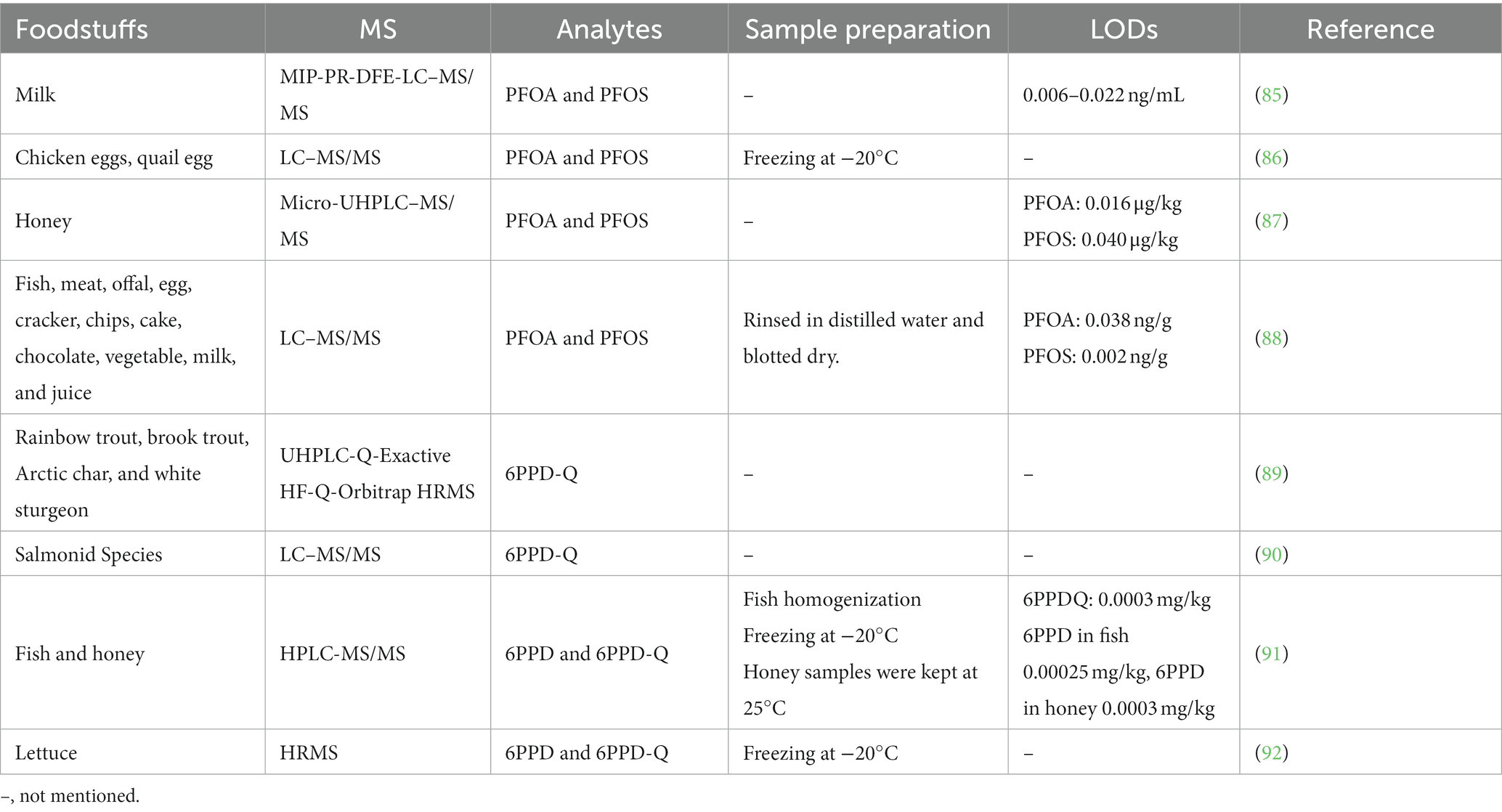 | Foodstuffs | MS | Analytes | Sample preparation | LODs | Reference |
|---|---|---|---|---|---|
| Milk | MIP-PR-DFE-LC–MS/MS | PFOA and PFOS | – | 0.006–0.022 ng/mL | (85) |
| Chicken eggs, quail egg | LC–MS/MS | PFOA and PFOS | Freezing at −20°C | – | (86) |
| Honey | Micro-UHPLC–MS/MS | PFOA and PFOS | – | PFOA: 0.016 μg/kg PFOS: 0.040 μg/kg | (87) |
| Fish, meat, offal, egg, cracker, chips, cake, chocolate, vegetable, milk, and juice | LC–MS/MS | PFOA and PFOS | Rinsed in distilled water and blotted dry. | PFOA: 0.038 ng/g PFOS: 0.002 ng/g | (88) |
| Rainbow trout, brook trout, Arctic char, and white sturgeon | UHPLC-Q-Exactive HF-Q-Orbitrap HRMS | 6PPD-Q | – | – | (89) |
| Salmonid Species | LC–MS/MS | 6PPD-Q | – | – | (90) |
| Fish and honey | HPLC-MS/MS | 6PPD and 6PPD-Q | Fish homogenization Freezing at −20°C Honey samples were kept at 25°C | 6PPDQ: 0.0003 mg/kg 6PPD in fish 0.00025 mg/kg, 6PPD in honey 0.0003 mg/kg | (91) |
| Lettuce | HRMS | 6PPD and 6PPD-Q | Freezing at −20°C | – | (92) |

–, not mentioned.